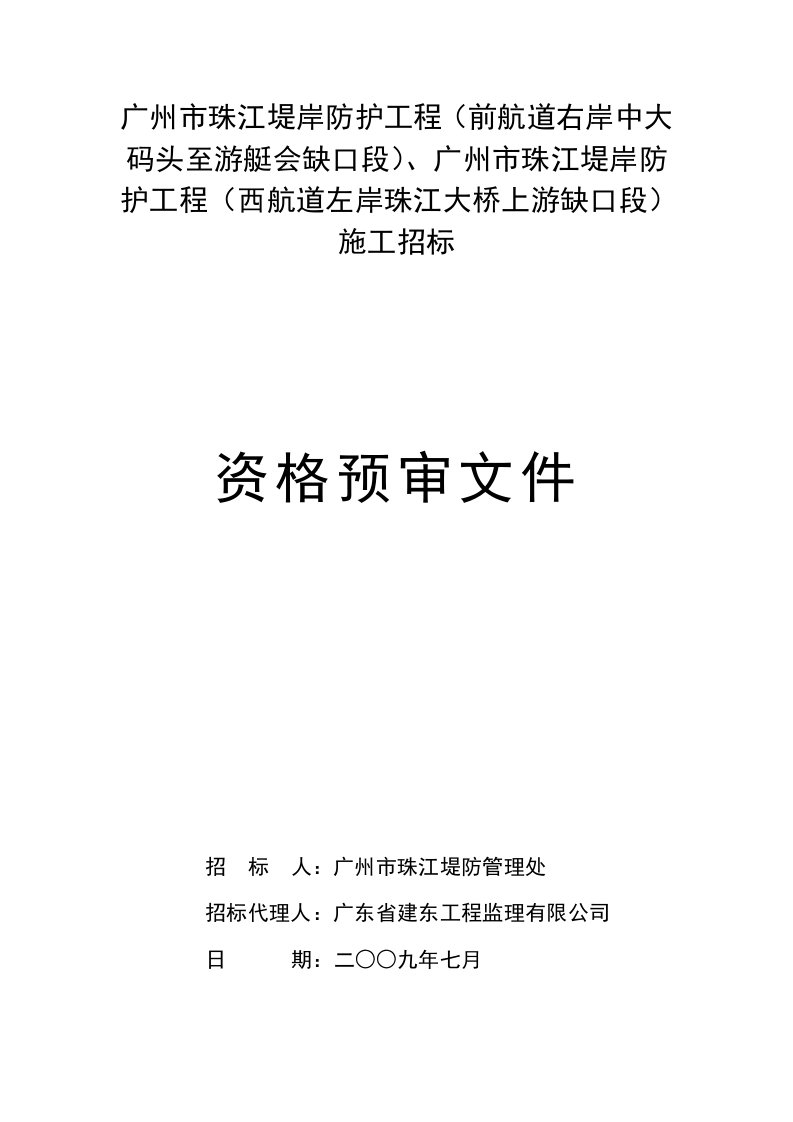 广州市珠江堤岸防护工程（前航道右岸中大码头至游艇会缺口段）、广州市珠江堤岸防护工程（西航道左岸珠江大桥上游缺口段）施工招标

资格预审文件

招 标 人：广州市珠江堤防管理处

招标代理人：广东省建东工程监理有限公司

日 期：二〇〇九年七月